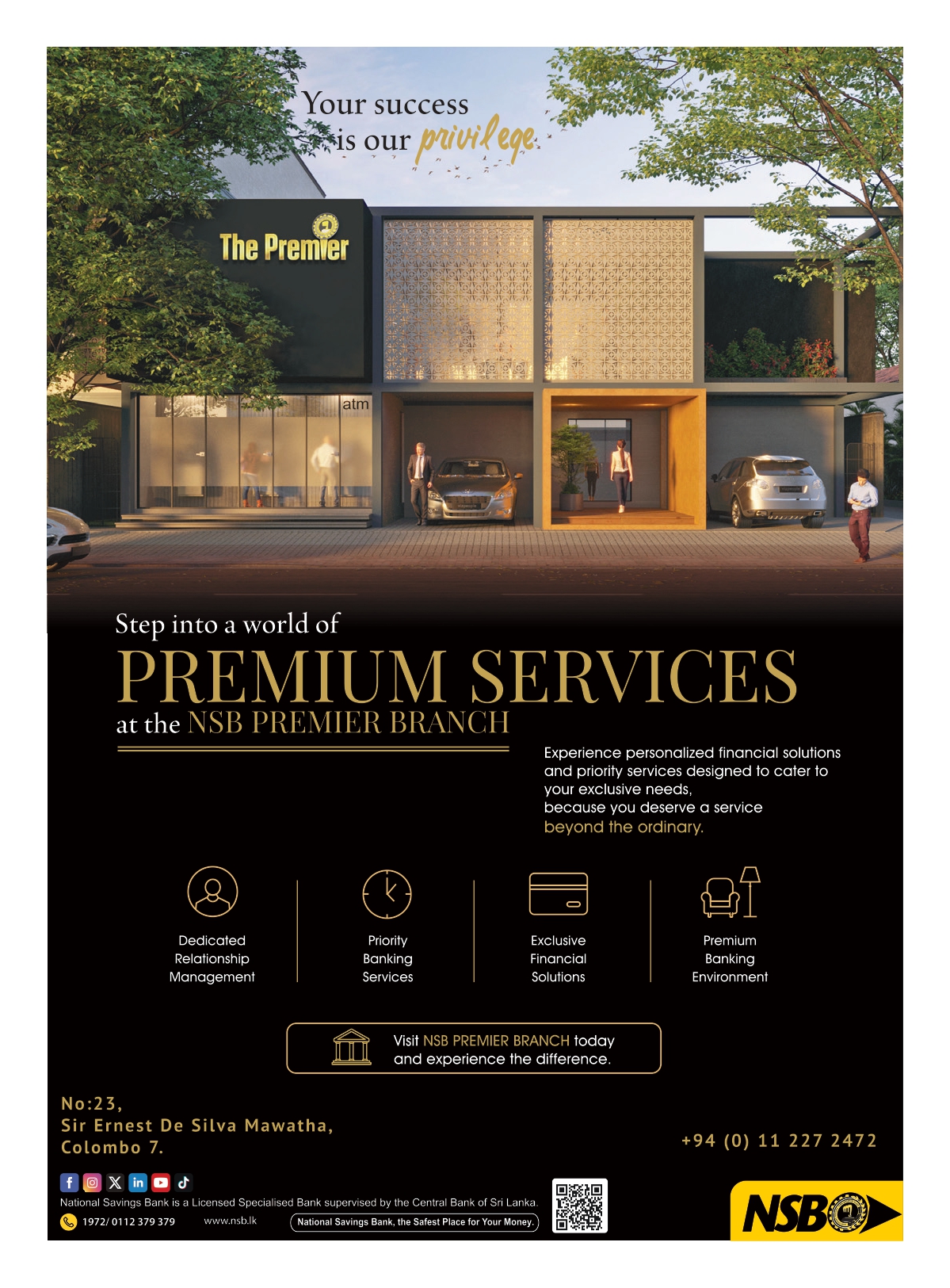 Your success is our privilege

The Premier

atm

Step into a world of

PREMIUM SERVICES

at the NSB PREMIER BRANCH

Experience personalized financial solutions and priority services designed to cater to your exclusive needs, because you deserve a service beyond the ordinary.

Dedicated Relationship Management

Priority Banking Services

Exclusive Financial Solutions

Premium Banking Environment

Visit NSB PREMIER BRANCH today and experience the difference.

No:23,
Sir Ernest De Silva Mawatha,
Colombo 7.

+94 (0) 11 227 2472

National Savings Bank is a Licensed Specialised Bank supervised by the Central Bank of Sri Lanka.

1972/ 0112 379 379 www.nsb.lk National Savings Bank, the Safest Place for Your Money.

NSB